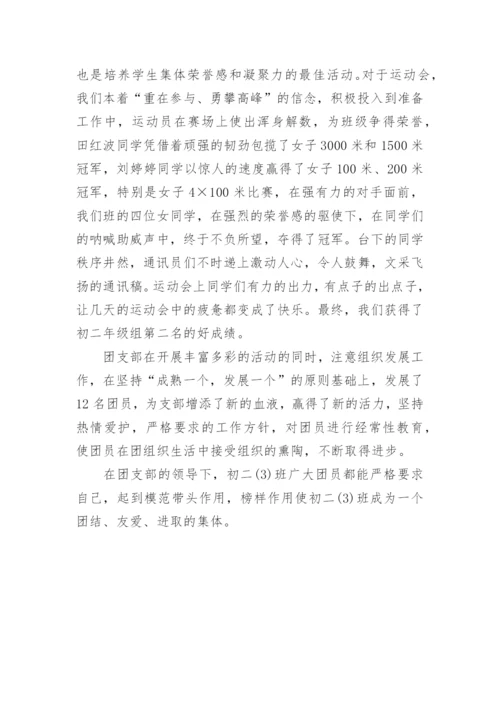 也是培养学生集体荣誉感和凝聚力的最佳活动。对于运动会，我们本着“重在参与、勇攀高峰”的信念，积极投入到准备工作中，运动员在赛场上使出浑身解数，为班级争得荣誉，田红波同学凭借着顽强的韧劲包揽了女子3000米和1500米冠军，刘婷婷同学以惊人的速度赢得了女子100米、200米冠军，特别是女子4×100米比赛，在强有力的对手面前，我们班的四位女同学，在强烈的荣誉感的驱使下，在同学们的呐喊助威声中，终于不负所望，夺得了冠军。台下的同学秩序井然，通讯员们不时递上激动人心，令人鼓舞，文采飞扬的通讯稿。运动会上同学们有力的出力，有点子的出点子，让几天的运动会中的疲惫都变成了快乐。最终，我们获得了初二年级组第二名的好成绩。

团支部在开展丰富多彩的活动的同时，注意组织发展工作，在坚持“成熟一个，发展一个”的原则基础上，发展了12名团员，为支部增添了新的血液，赢得了新的活力，坚持热情爱护，严格要求的工作方针，对团员进行经常性教育，使团员在团组织生活中接受组织的熏陶，不断取得进步。

在团支部的领导下，初二(3)班广大团员都能严格要求自己，起到模范带头作用，榜样作用使初二(3)班成为一个团结、友爱、进取的集体。